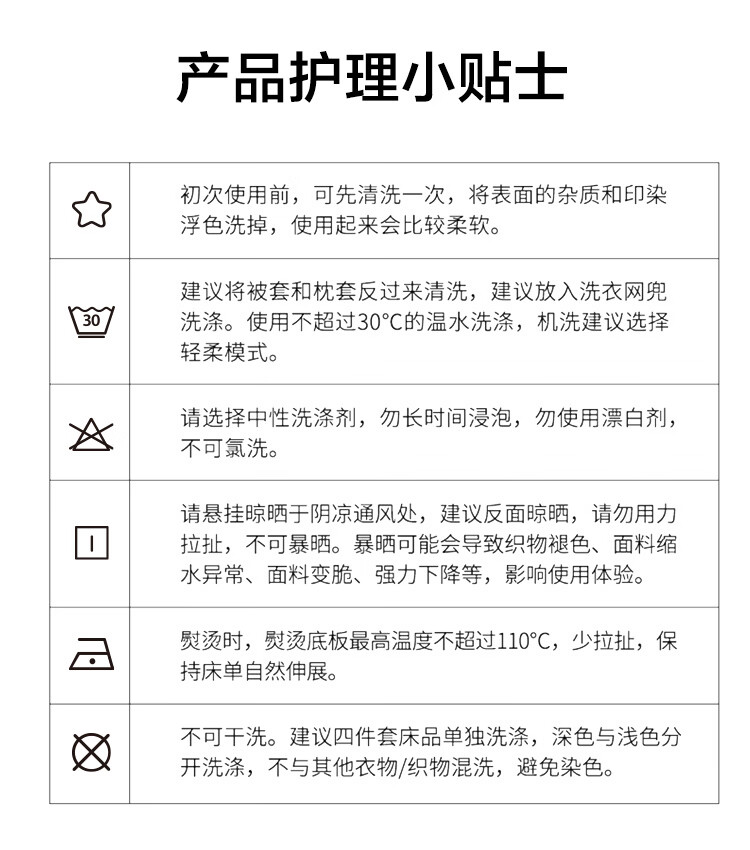 产品护理小贴士

|  |  |
|---|---|
|  | 初次使用前，可先清洗一次，将表面的杂质和印染浮色洗掉，使用起来会比较柔软。 |
| 30 | 建议将被套和枕套反过来清洗，建议放入洗衣网兜洗涤。使用不超过30°C的温水洗涤，机洗建议选择轻柔模式。 |
|  | 请选择中性洗涤剂，勿长时间浸泡，勿使用漂白剂，不可氯洗。 |
|  | 请悬挂晾晒于阴凉通风处，建议反面晾晒，请勿用力拉扯，不可暴晒。暴晒可能会导致织物褪色、面料缩水异常、面料变脆、强力下降等，影响使用体验。 |
|  | 熨烫时，熨烫底板最高温度不超过110°C，少拉扯，保持床单自然伸展。 |
|  | 不可干洗。建议四件套床品单独洗涤，深色与浅色分开洗涤，不与其他衣物/织物混洗，避免染色。 |